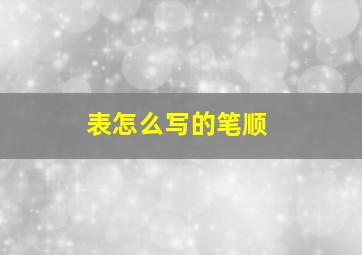 表怎么写的笔顺